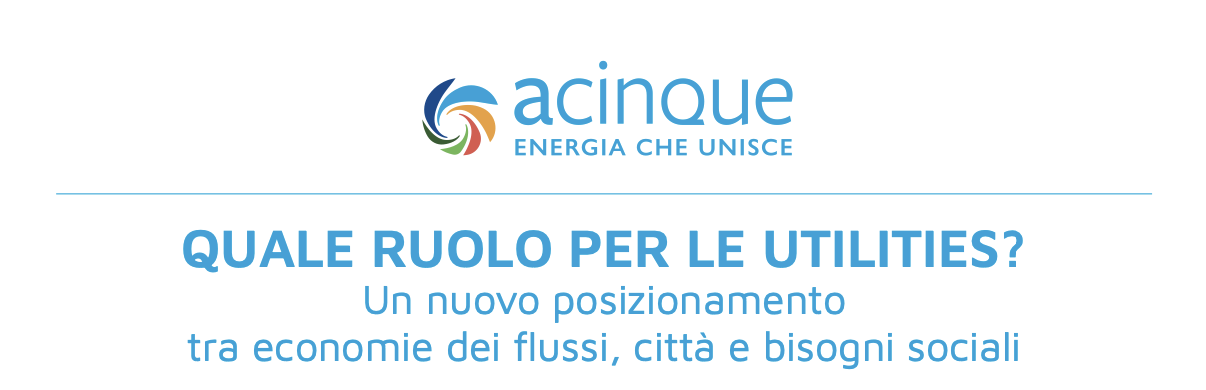 acinque
ENERGIA CHE UNISCE

QUALE RUOLO PER LE UTILITIES?
Un nuovo posizionamento tra economie dei flussi, città e bisogni sociali